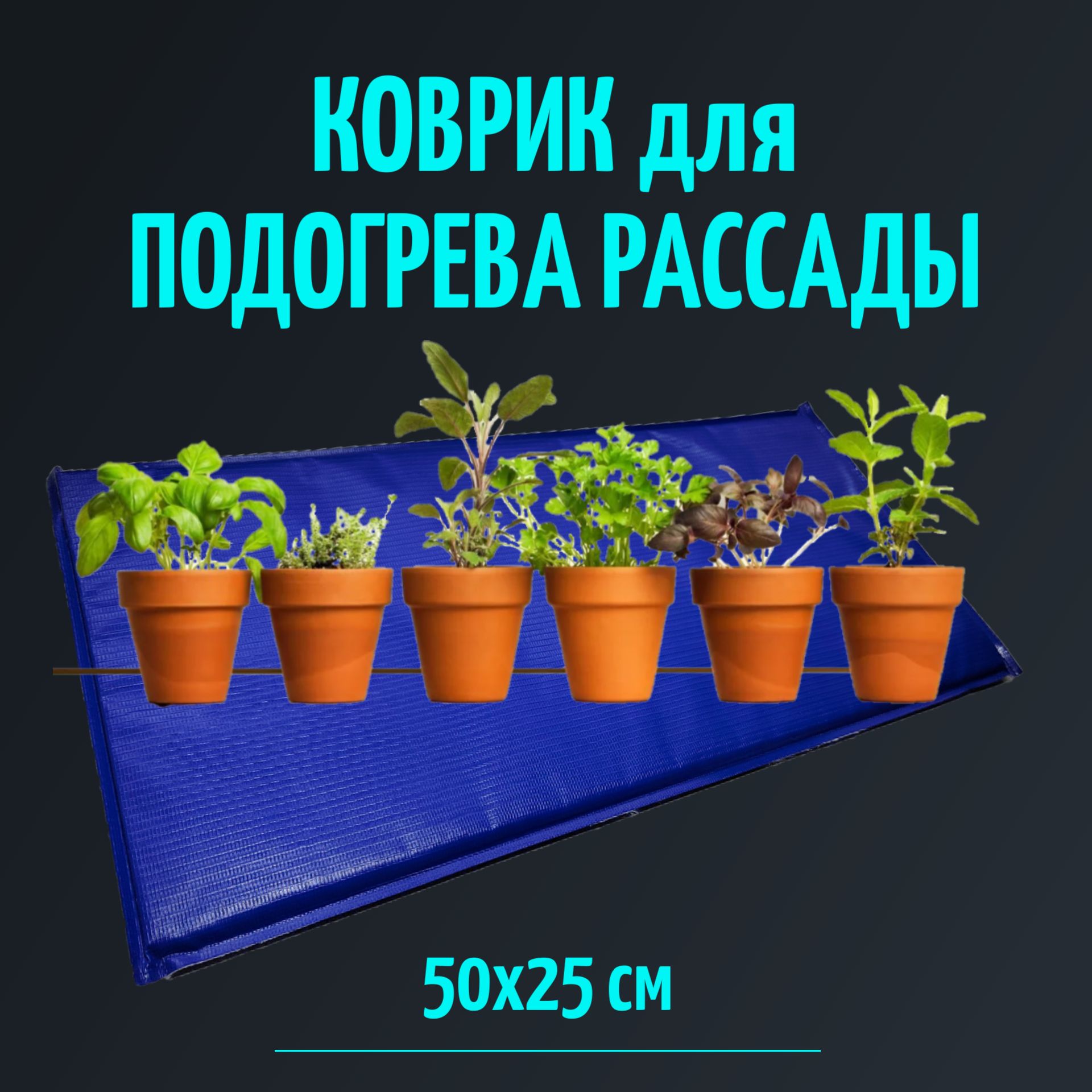 КОВРИК для ПОДОГРЕВА РАССАДЫ

50х25 см